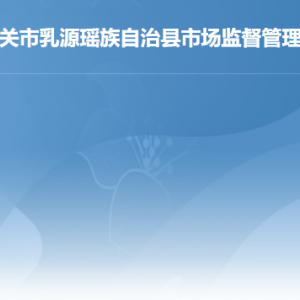 关市乳源瑶族自治县市场监督管理